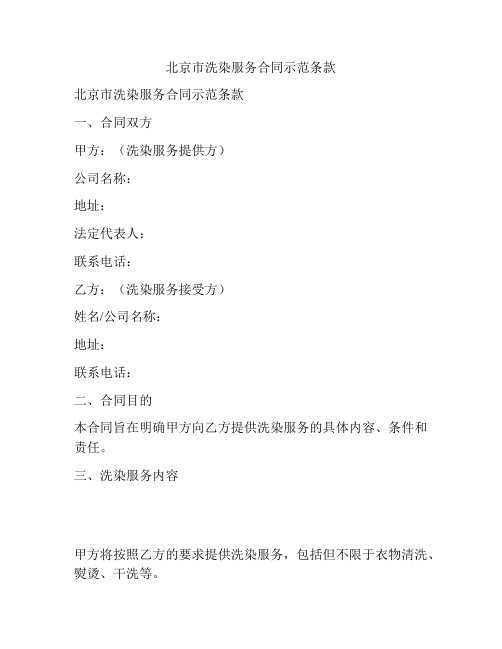 北京市洗染服务合同示范条款

北京市洗染服务合同示范条款

一、合同双方

甲方：（洗染服务提供方）

公司名称：

地址：

法定代表人：

联系电话：

乙方：（洗染服务接受方）

姓名/公司名称：

地址：

联系电话：

二、合同目的

本合同旨在明确甲方向乙方提供洗染服务的具体内容、条件和责任。

三、洗染服务内容

甲方将按照乙方的要求提供洗染服务，包括但不限于衣物清洗、熨烫、干洗等。